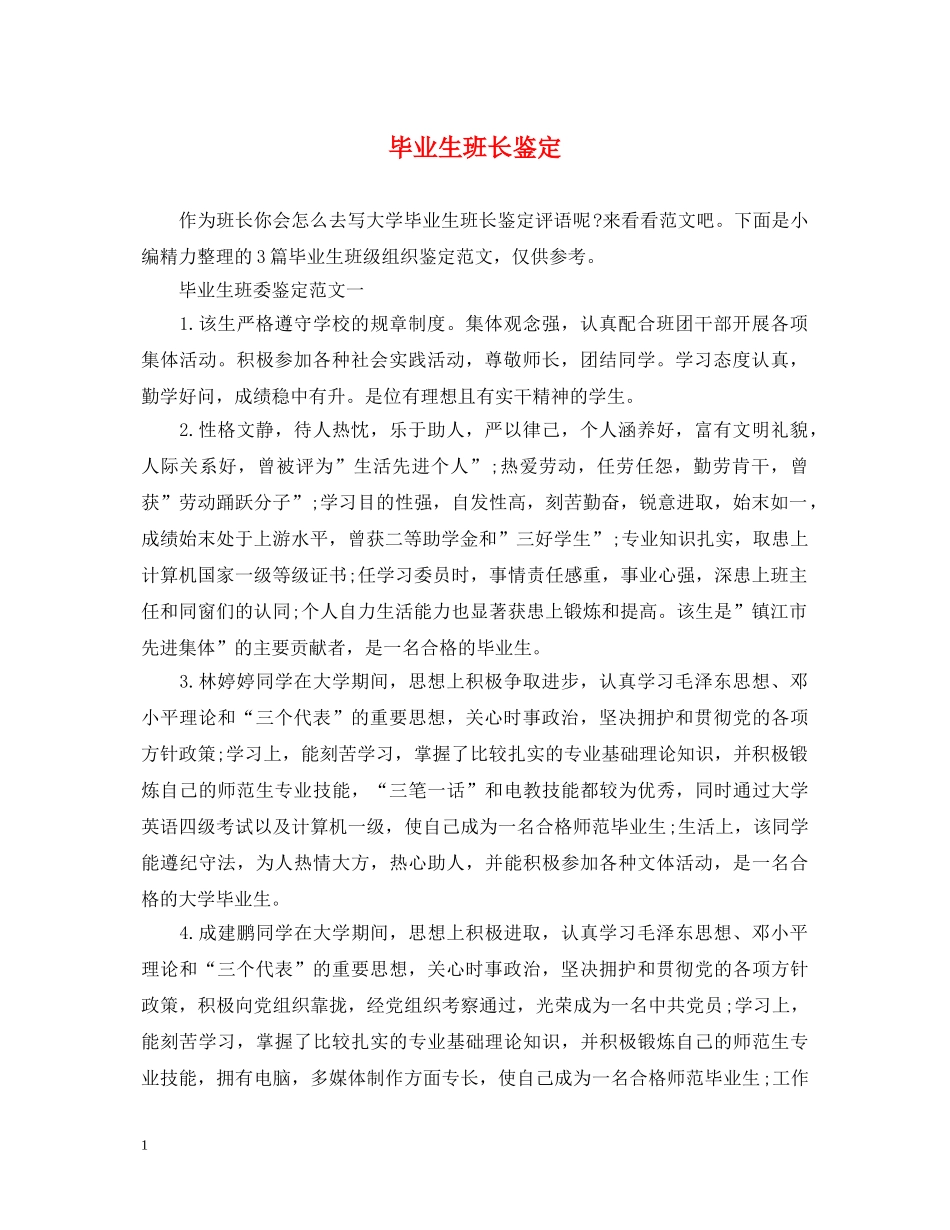 毕业生班长鉴定

作为班长你会怎么去写大学毕业生班长鉴定评语呢?来看看范文吧。下面是小编精力整理的3篇毕业生班级组织鉴定范文，仅供参考。

毕业生班委鉴定范文一

1.该生严格遵守学校的规章制度。集体观念强，认真配合班团干部开展各项集体活动。积极参加各种社会实践活动，尊敬师长，团结同学。学习态度认真，勤学好问，成绩稳中有升。是位有理想且有实干精神的学生。

2.性格文静，待人热忱，乐于助人，严以律己，个人涵养好，富有文明礼貌，人际关系好，曾被评为”生活先进个人”;热爱劳动，任劳任怨，勤劳肯干，曾获”劳动踊跃分子”;学习目的性强，自发性高，刻苦勤奋，锐意进取，始末如一，成绩始末处于上游水平，曾获二等助学金和”三好学生”;专业知识扎实，取患上计算机国家一级等级证书;任学习委员时，事情责任感重，事业心强，深患上班主任和同窗们的认同;个人自力生活能力也显著获患上锻炼和提高。该生是”镇江市先进集体”的主要贡献者，是一名合格的毕业生。

3.林婷婷同学在大学期间，思想上积极争取进步，认真学习毛泽东思想、邓小平理论和“三个代表”的重要思想，关心时事政治，坚决拥护和贯彻党的各项方针政策;学习上，能刻苦学习，掌握了比较扎实的专业基础理论知识，并积极锻炼自己的师范生专业技能，“三笔一话”和电教技能都较为优秀，同时通过大学英语四级考试以及计算机一级，使自己成为一名合格师范毕业生;生活上，该同学能遵纪守法，为人热情大方，热心助人，并能积极参加各种文体活动，是一名合格的大学毕业生。

4.成建鹏同学在大学期间，思想上积极进取，认真学习毛泽东思想、邓小平理论和“三个代表”的重要思想，关心时事政治，坚决拥护和贯彻党的各项方针政策，积极向党组织靠拢，经党组织考察通过，光荣成为一名中共党员;学习上，能刻苦学习，掌握了比较扎实的专业基础理论知识，并积极锻炼自己的师范生专业技能，拥有电脑，多媒体制作方面专长，使自己成为一名合格师范毕业生;工作

1